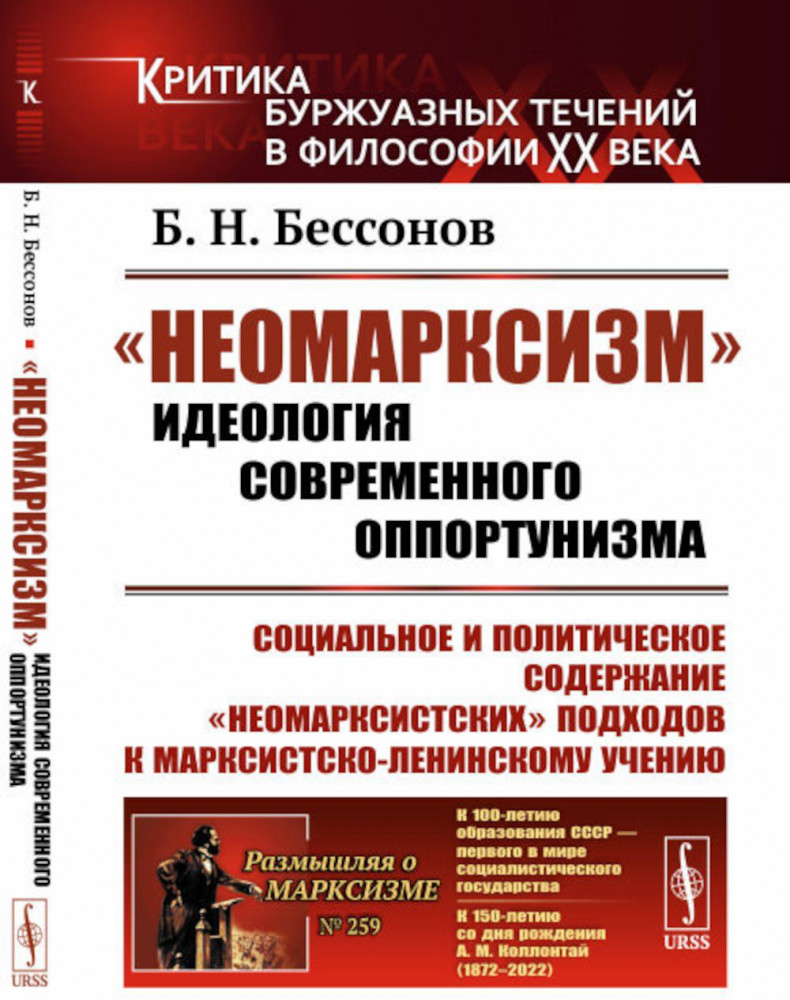 КРИТИКА
БУРЖУАЗНЫХ ТЕЧЕНИЙ
В ФИЛОСОФИИ XX ВЕКА

Б. Н. Бессонов

«НЕОМАРКСИЗМ»
ИДЕОЛОГИЯ
СОВРЕМЕННОГО
ОППОРТУНИЗМА

СОЦИАЛЬНОЕ И ПОЛИТИЧЕСКОЕ
СОДЕРЖАНИЕ
«НЕОМАРКСИСТСКИХ» ПОДХОДОВ
К МАРКСИСТСКО-ЛЕНИНСКОМУ УЧЕНИЮ

Размышляя о
МАРКСИЗМЕ
№ 259

К 100-летию
образования СССР —
первого в мире
социалистического
государства

К 150-летию
со дня рождения
А. М. Коллонтай
(1872–2022)

URSS

Б. Н. Бессонов ▪ «НЕОМАРКСИЗМ» ИДЕОЛОГИЯ СОВРЕМЕННОГО ОППОРТУНИЗМА

URSS